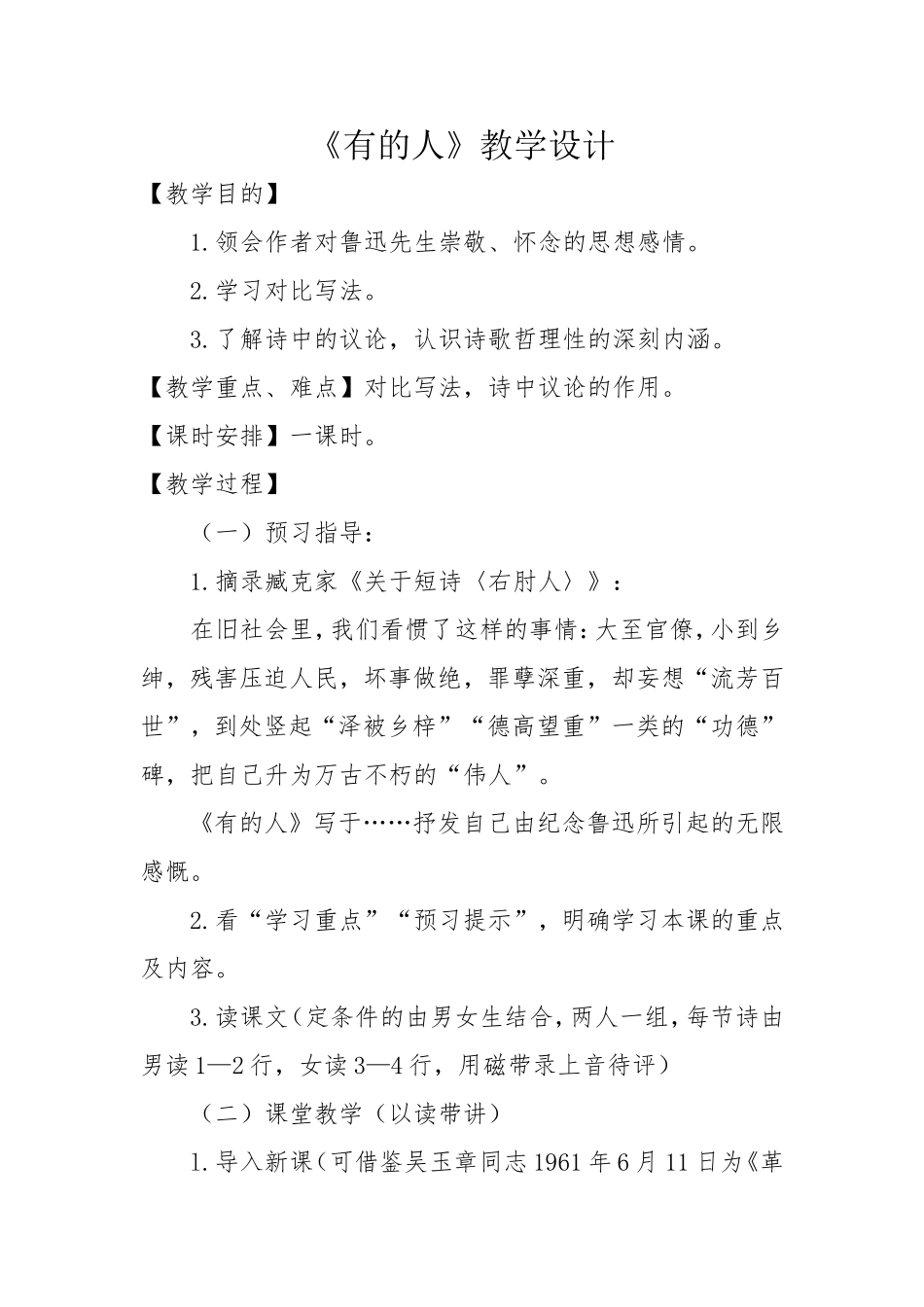 《有的人》教学设计

【教学目的】

1.领会作者对鲁迅先生崇敬、怀念的思想感情。

2.学习对比写法。

3.了解诗中的议论，认识诗歌哲理性的深刻内涵。

【教学重点、难点】对比写法，诗中议论的作用。

【课时安排】一课时。

【教学过程】

（一）预习指导：

1.摘录臧克家《关于短诗〈右肘人〉》：

在旧社会里，我们看惯了这样的事情：大至官僚，小到乡绅，残害压迫人民，坏事做绝，罪孽深重，却妄想“流芳百世”，到处竖起“泽被乡梓”“德高望重”一类的“功德”碑，把自己升为万古不朽的“伟人”。

《有的人》写于……抒发自己由纪念鲁迅所引起的无限感慨。

2.看“学习重点”“预习提示”，明确学习本课的重点及内容。

3.读课文（定条件的由男女生结合，两人一组，每节诗由男读1—2行，女读3—4行，用磁带录上音待评）

（二）课堂教学（以读带讲）

1.导入新课（可借鉴吴玉章同志1961年6月11日为《革